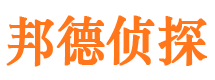 邦德侦探